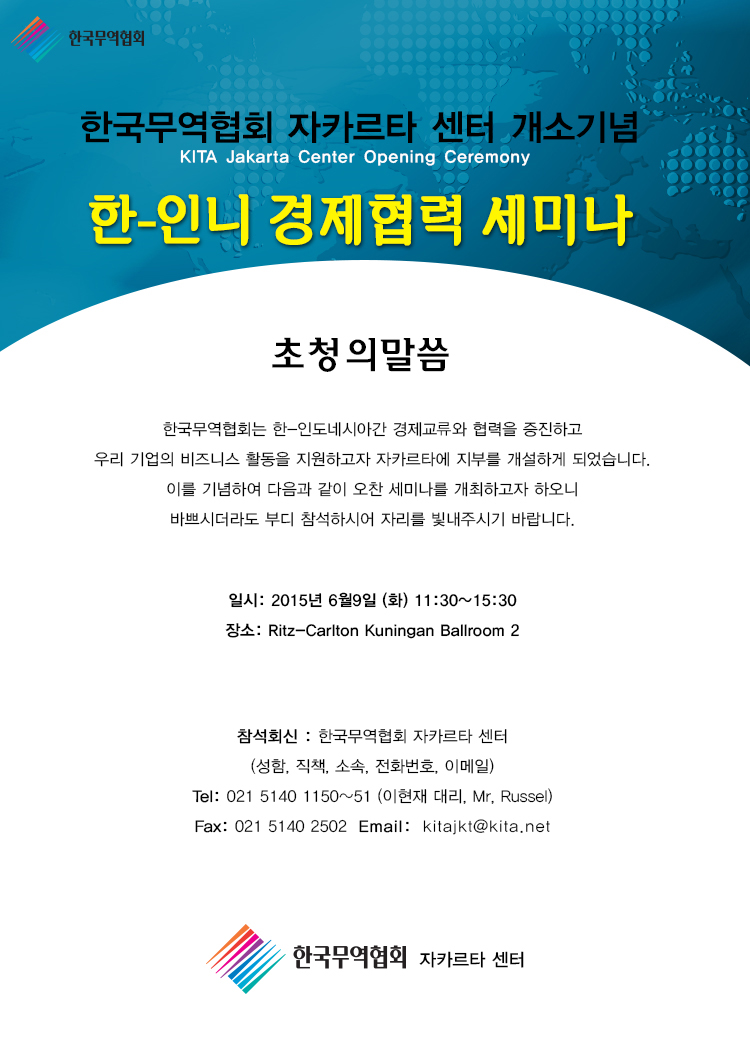 한국무역협회

한국무역협회 자카르타 센터 개소기념

KITA Jakarta Center Opening Ceremony

한-인니 경제협력 세미나

초청의말씀

한국무역협회는 한-인도네시아간 경제교류와 협력을 증진하고 우리 기업의 비즈니스 활동을 지원하고자 자카르타에 지부를 개설하게 되었습니다. 이를 기념하여 다음과 같이 오찬 세미나를 개최하고자 하오니 바쁘시더라도 부디 참석하시어 자리를 빛내주시기 바랍니다.

일시: 2015년 6월9일 (화) 11:30~15:30
장소: Ritz-Carlton Kuningan Ballroom 2

참석회신 : 한국무역협회 자카르타 센터
(성함, 직책, 소속, 전화번호, 이메일)
Tel: 021 5140 1150~51 (이현재 대리, Mr, Russel)
Fax: 021 5140 2502 Email: kitajkt@kita.net

한국무역협회 자카르타 센터